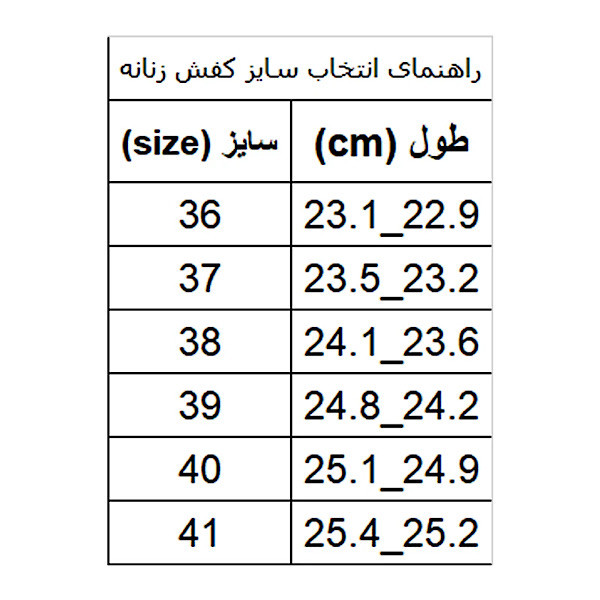 راهنمای انتخاب سایز کفش زنانه

| طول (cm) | سایز (size) |
|---|---|
| 23.1_22.9 | 36 |
| 23.5_23.2 | 37 |
| 24.1_23.6 | 38 |
| 24.8_24.2 | 39 |
| 25.1_24.9 | 40 |
| 25.4_25.2 | 41 |